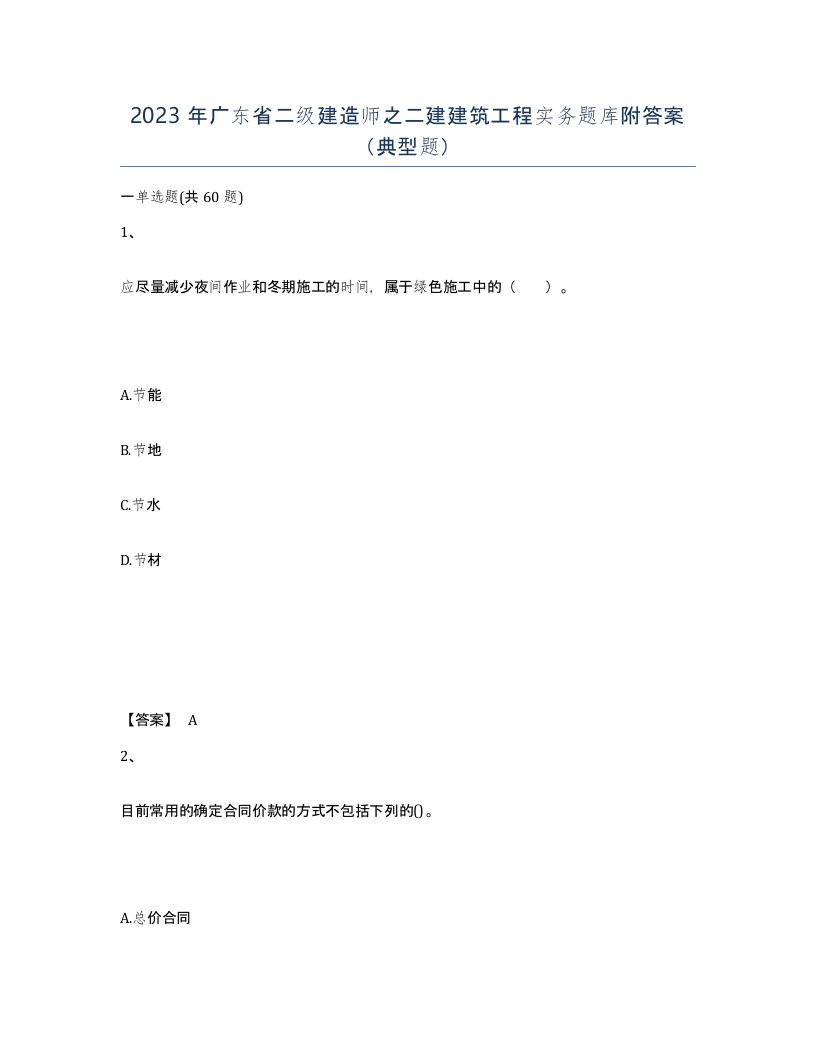 2023 年广东省二级建造师之二建建筑工程实务题库附答案（典型题）

一单选题(共 60 题)

1、

应尽量减少夜间作业和冬期施工的时间，属于绿色施工中的（　）。

A.节能

B.节地

C.节水

D.节材

【答案】 A

2、

目前常用的确定合同价款的方式不包括下列的()。

A.总价合同